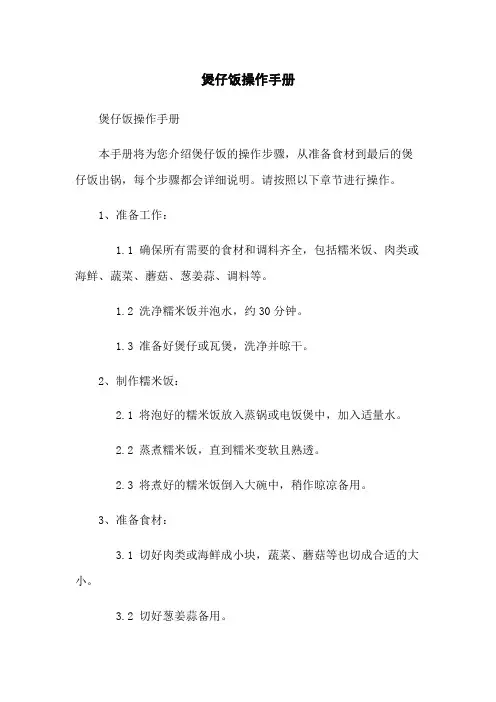 煲仔饭操作手册

煲仔饭操作手册

本手册将为您介绍煲仔饭的操作步骤，从准备食材到最后的煲仔饭出锅，每个步骤都会详细说明。请按照以下章节进行操作。

1、准备工作：

1.1 确保所有需要的食材和调料齐全，包括糯米饭、肉类或海鲜、蔬菜、蘑菇、葱姜蒜、调料等。

1.2 洗净糯米饭并泡水，约 30 分钟。

1.3 准备好煲仔或瓦煲，洗净并晾干。

2、制作糯米饭：

2.1 将泡好的糯米饭放入蒸锅或电饭煲中，加入适量水。

2.2 蒸煮糯米饭，直到糯米变软且熟透。

2.3 将煮好的糯米饭倒入大碗中，稍作晾凉备用。

3、准备食材：

3.1 切好肉类或海鲜成小块，蔬菜、蘑菇等也切成合适的大小。

3.2 切好葱姜蒜备用。